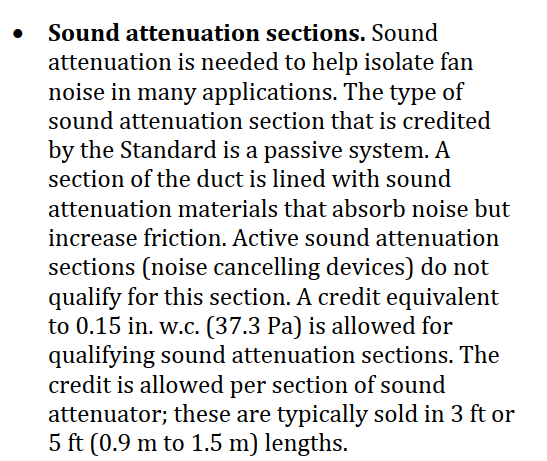 • Sound attenuation sections. Sound attenuation is needed to help isolate fan noise in many applications. The type of sound attenuation section that is credited by the Standard is a passive system. A section of the duct is lined with sound attenuation materials that absorb noise but increase friction. Active sound attenuation sections (noise cancelling devices) do not qualify for this section. A credit equivalent to 0.15 in. w.c. (37.3 Pa) is allowed for qualifying sound attenuation sections. The credit is allowed per section of sound attenuator; these are typically sold in 3 ft or 5 ft (0.9 m to 1.5 m) lengths.